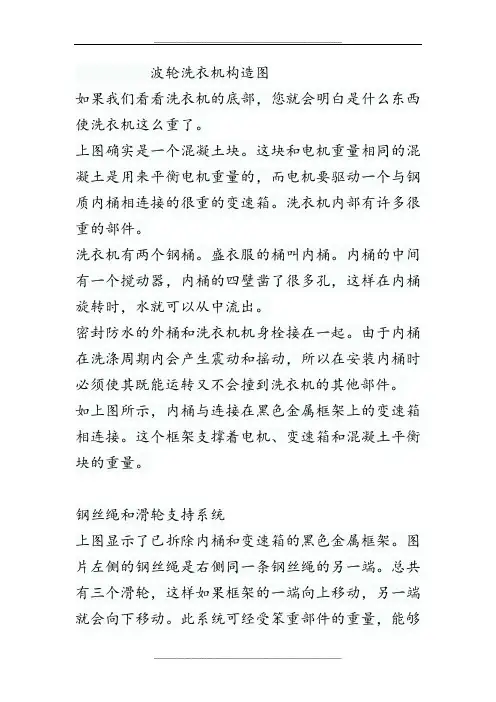 波轮洗衣机构造图

如果我们看看洗衣机的底部，您就会明白是什么东西使洗衣机这么重了。

上图确实是一个混凝土块。这块和电机重量相同的混凝土是用来平衡电机重量的，而电机要驱动一个与钢质内桶相连接的很重的变速箱。洗衣机内部有许多很重的部件。

洗衣机有两个钢桶。盛衣服的桶叫内桶。内桶的中间有一个搅动器，内桶的四壁凿了很多孔，这样在内桶旋转时，水就可以从中流出。

密封防水的外桶和洗衣机机身栓接在一起。由于内桶在洗涤周期内会产生震动和摇动，所以在安装内桶时必须使其既能运转又不会撞到洗衣机的其他部件。

如上图所示，内桶与连接在黑色金属框架上的变速箱相连接。这个框架支撑着电机、变速箱和混凝土平衡块的重量。

钢丝绳和滑轮支持系统

上图显示了已拆除内桶和变速箱的黑色金属框架。图片左侧的钢丝绳是右侧同一条钢丝绳的另一端。总共有三个滑轮，这样如果框架的一端向上移动，另一端就会向下移动。此系统可经受笨重部件的重量，能够